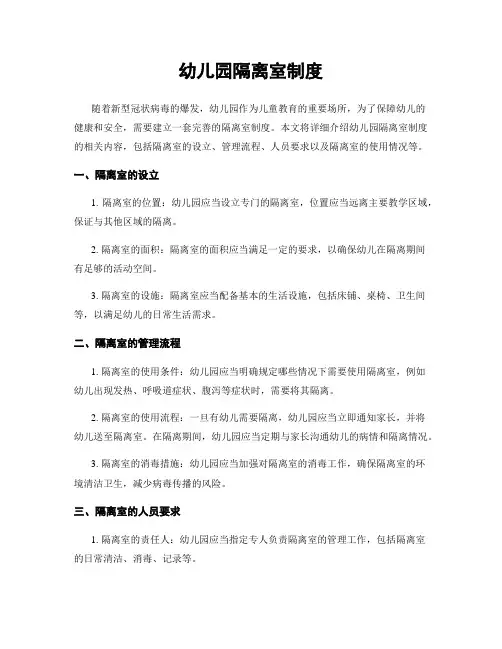 幼儿园隔离室制度

随着新型冠状病毒的爆发，幼儿园作为儿童教育的重要场所，为了保障幼儿的健康和安全，需要建立一套完善的隔离室制度。本文将详细介绍幼儿园隔离室制度的相关内容，包括隔离室的设立、管理流程、人员要求以及隔离室的使用情况等。

一、隔离室的设立

1. 隔离室的位置：幼儿园应当设立专门的隔离室，位置应当远离主要教学区域，保证与其他区域的隔离。

2. 隔离室的面积：隔离室的面积应当满足一定的要求，以确保幼儿在隔离期间有足够的活动空间。

3. 隔离室的设施：隔离室应当配备基本的生活设施，包括床铺、桌椅、卫生间等，以满足幼儿的日常生活需求。

二、隔离室的管理流程

1. 隔离室的使用条件：幼儿园应当明确规定哪些情况下需要使用隔离室，例如幼儿出现发热、呼吸道症状、腹泻等症状时，需要将其隔离。

2. 隔离室的使用流程：一旦有幼儿需要隔离，幼儿园应当立即通知家长，并将幼儿送至隔离室。在隔离期间，幼儿园应当定期与家长沟通幼儿的病情和隔离情况。

3. 隔离室的消毒措施：幼儿园应当加强对隔离室的消毒工作，确保隔离室的环境清洁卫生，减少病毒传播的风险。

三、隔离室的人员要求

1. 隔离室的责任人：幼儿园应当指定专人负责隔离室的管理工作，包括隔离室的日常清洁、消毒、记录等。